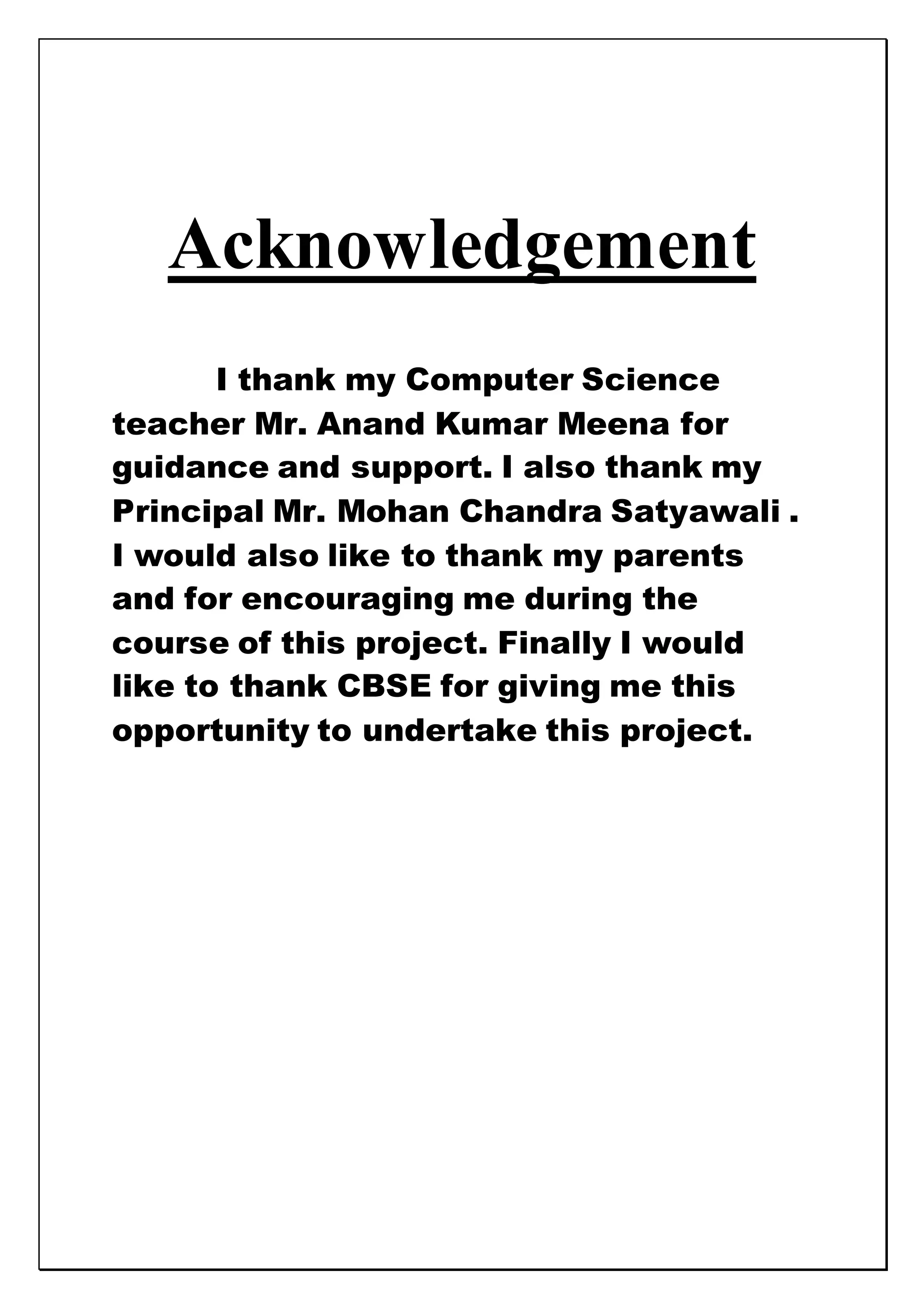 Acknowledgement

I thank my Computer Science teacher Mr. Anand Kumar Meena for guidance and support. I also thank my Principal Mr. Mohan Chandra Satyawali . I would also like to thank my parents and for encouraging me during the course of this project. Finally I would like to thank CBSE for giving me this opportunity to undertake this project.